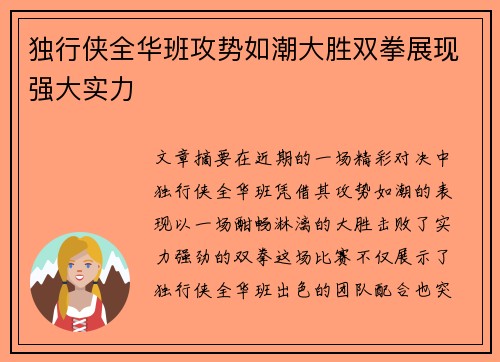 独行侠全华班攻势如潮大胜双拳展现强大实力

文章摘要在近期的一场精彩对决中独行侠全华班凭借其攻势如潮的表现以一场酣畅淋漓的大胜击败了实力强劲的双拳这场比赛不仅展示了独行侠全华班出色的团队配合也突